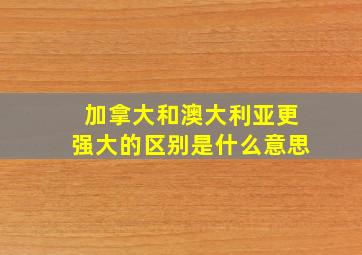 加拿大和澳大利亚更强大的区别是什么意思